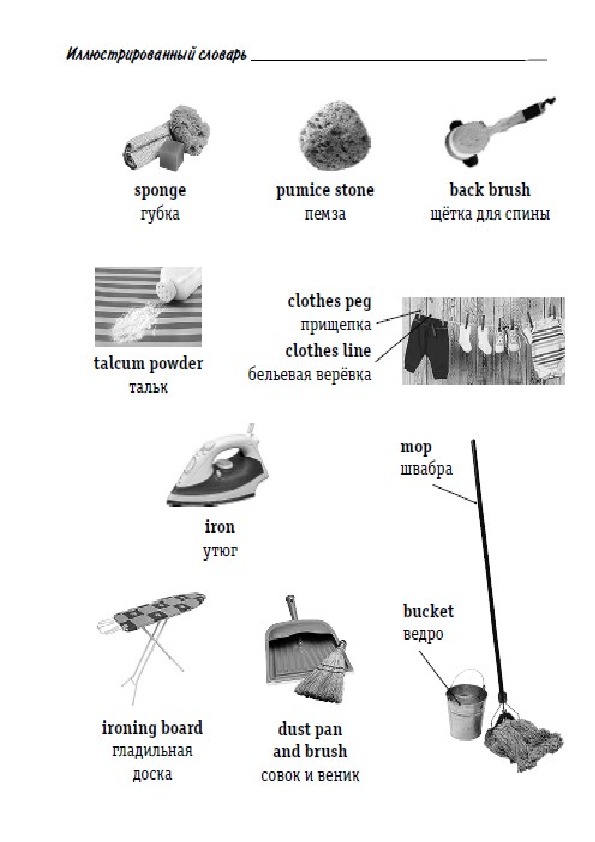 Иллюстрированный словарь

sponge
губка

pumice stone
пемза

back brush
щётка для спины

talcum powder
тальк

clothes peg
прищепка

clothes line
бельевая верёвка

iron
утюг

mop
швабра

bucket
ведро

ironing board
гладильная доска

dust pan and brush
совок и веник